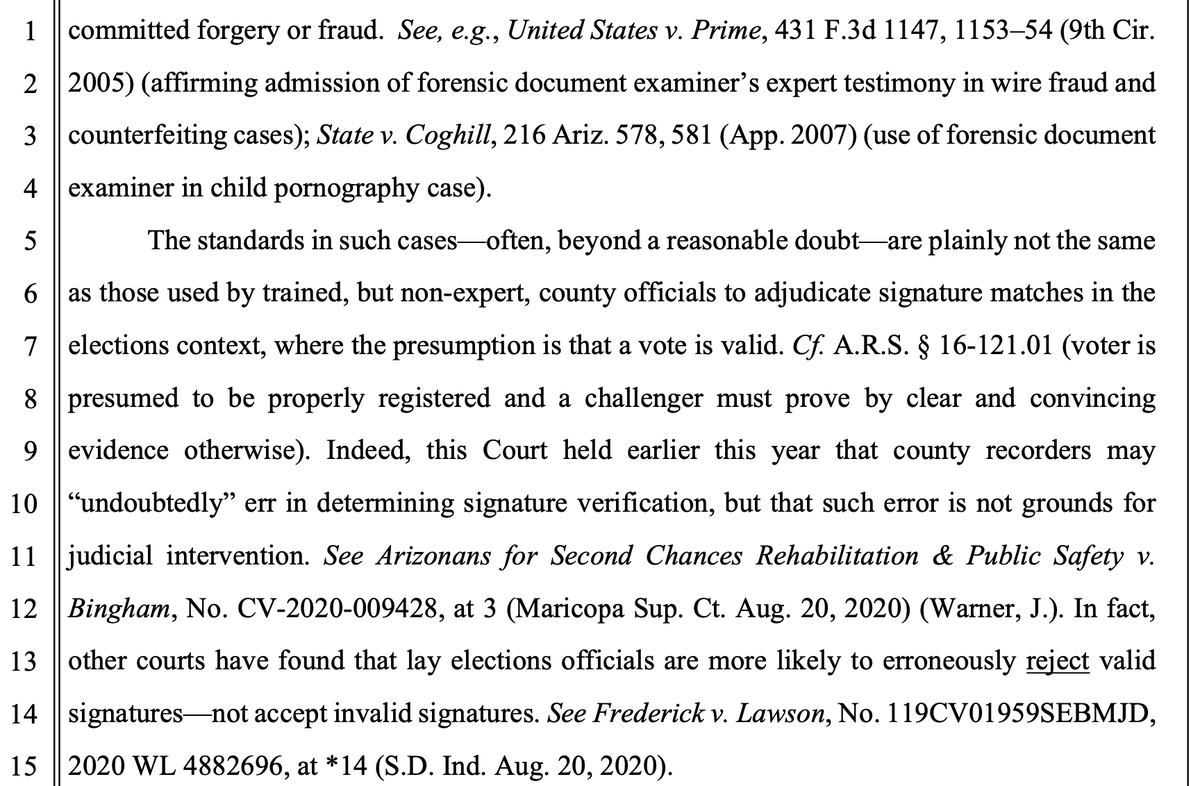 1 committed forgery or fraud. See, e.g., United States v. Prime, 431 F.3d 1147, 1153–54 (9th Cir.
2 2005) (affirming admission of forensic document examiner's expert testimony in wire fraud and
3 counterfeiting cases); State v. Coghill, 216 Ariz. 578, 581 (App. 2007) (use of forensic document
4 examiner in child pornography case).

5 The standards in such cases—often, beyond a reasonable doubt—are plainly not the same
6 as those used by trained, but non-expert, county officials to adjudicate signature matches in the
7 elections context, where the presumption is that a vote is valid. Cf. A.R.S. § 16-121.01 (voter is
8 presumed to be properly registered and a challenger must prove by clear and convincing
9 evidence otherwise). Indeed, this Court held earlier this year that county recorders may
10 "undoubtedly" err in determining signature verification, but that such error is not grounds for
11 judicial intervention. See Arizonans for Second Chances Rehabilitation & Public Safety v.
12 Bingham, No. CV-2020-009428, at 3 (Maricopa Sup. Ct. Aug. 20, 2020) (Warner, J.). In fact,
13 other courts have found that lay elections officials are more likely to erroneously reject valid
14 signatures—not accept invalid signatures. See Frederick v. Lawson, No. 119CV01959SEBMJD,
15 2020 WL 4882696, at *14 (S.D. Ind. Aug. 20, 2020).